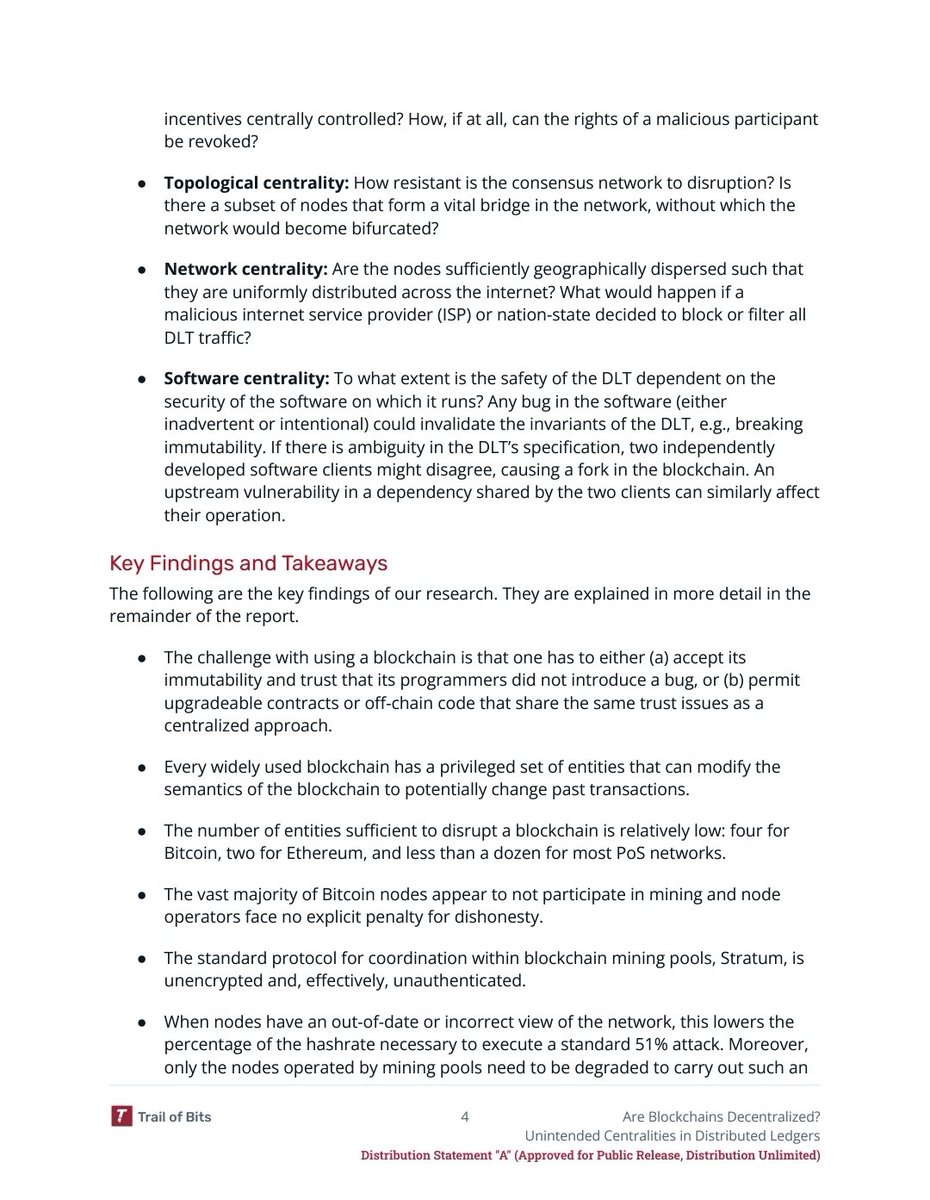 incentives centrally controlled? How, if at all, can the rights of a malicious participant be revoked?

• Topological centrality: How resistant is the consensus network to disruption? Is there a subset of nodes that form a vital bridge in the network, without which the network would become bifurcated?

• Network centrality: Are the nodes sufficiently geographically dispersed such that they are uniformly distributed across the internet? What would happen if a malicious internet service provider (ISP) or nation-state decided to block or filter all DLT traffic?

• Software centrality: To what extent is the safety of the DLT dependent on the security of the software on which it runs? Any bug in the software (either inadvertent or intentional) could invalidate the invariants of the DLT, e.g., breaking immutability. If there is ambiguity in the DLT's specification, two independently developed software clients might disagree, causing a fork in the blockchain. An upstream vulnerability in a dependency shared by the two clients can similarly affect their operation.

Key Findings and Takeaways

The following are the key findings of our research. They are explained in more detail in the remainder of the report.

• The challenge with using a blockchain is that one has to either (a) accept its immutability and trust that its programmers did not introduce a bug, or (b) permit upgradeable contracts or off-chain code that share the same trust issues as a centralized approach.

• Every widely used blockchain has a privileged set of entities that can modify the semantics of the blockchain to potentially change past transactions.

• The number of entities sufficient to disrupt a blockchain is relatively low: four for Bitcoin, two for Ethereum, and less than a dozen for most PoS networks.

• The vast majority of Bitcoin nodes appear to not participate in mining and node operators face no explicit penalty for dishonesty.

• The standard protocol for coordination within blockchain mining pools, Stratum, is unencrypted and, effectively, unauthenticated.

• When nodes have an out-of-date or incorrect view of the network, this lowers the percentage of the hashrate necessary to execute a standard 51% attack. Moreover, only the nodes operated by mining pools need to be degraded to carry out such an

Trail of Bits
4
Are Blockchains Decentralized?
Unintended Centralities in Distributed Ledgers
Distribution Statement "A" (Approved for Public Release, Distribution Unlimited)